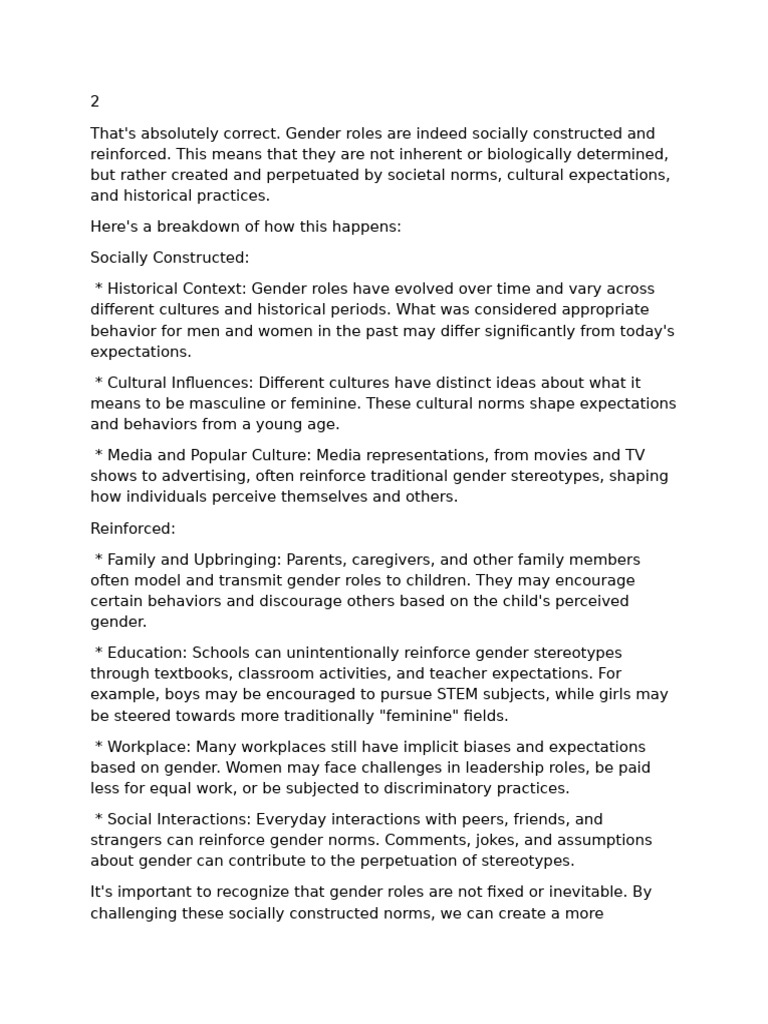 2

That's absolutely correct. Gender roles are indeed socially constructed and reinforced. This means that they are not inherent or biologically determined, but rather created and perpetuated by societal norms, cultural expectations, and historical practices.

Here's a breakdown of how this happens:

Socially Constructed:

 * Historical Context: Gender roles have evolved over time and vary across different cultures and historical periods. What was considered appropriate behavior for men and women in the past may differ significantly from today's expectations.

 * Cultural Influences: Different cultures have distinct ideas about what it means to be masculine or feminine. These cultural norms shape expectations and behaviors from a young age.

 * Media and Popular Culture: Media representations, from movies and TV shows to advertising, often reinforce traditional gender stereotypes, shaping how individuals perceive themselves and others.

Reinforced:

 * Family and Upbringing: Parents, caregivers, and other family members often model and transmit gender roles to children. They may encourage certain behaviors and discourage others based on the child's perceived gender.

 * Education: Schools can unintentionally reinforce gender stereotypes through textbooks, classroom activities, and teacher expectations. For example, boys may be encouraged to pursue STEM subjects, while girls may be steered towards more traditionally "feminine" fields.

 * Workplace: Many workplaces still have implicit biases and expectations based on gender. Women may face challenges in leadership roles, be paid less for equal work, or be subjected to discriminatory practices.

 * Social Interactions: Everyday interactions with peers, friends, and strangers can reinforce gender norms. Comments, jokes, and assumptions about gender can contribute to the perpetuation of stereotypes.

It's important to recognize that gender roles are not fixed or inevitable. By challenging these socially constructed norms, we can create a more